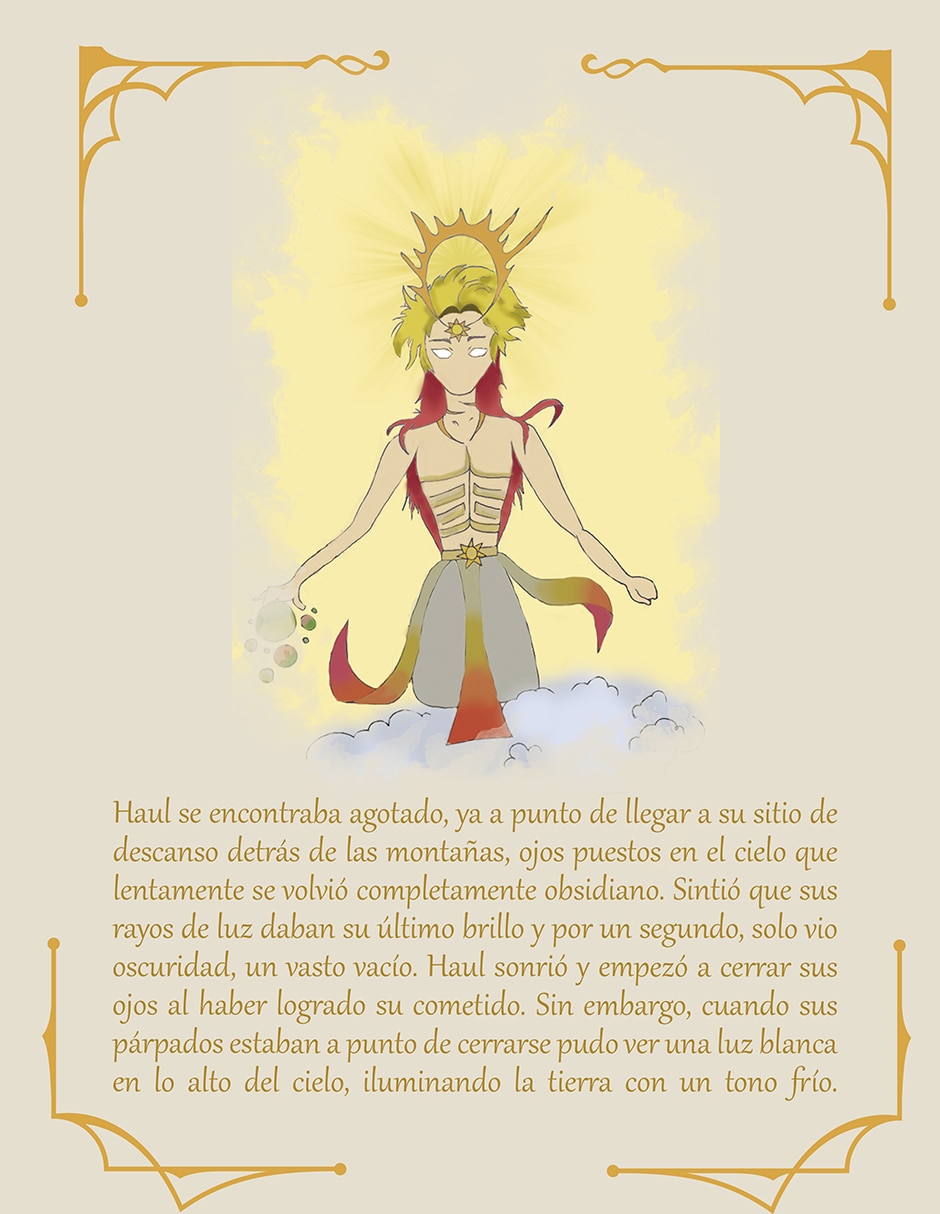 Haul se encontraba agotado, ya a punto de llegar a su sitio de descanso detrás de las montañas, ojos puestos en el cielo que lentamente se volvió completamente obsidiano. Sintió que sus rayos de luz daban su último brillo y por un segundo, solo vio oscuridad, un vasto vacío. Haul sonrió y empezó a cerrar sus ojos al haber logrado su cometido. Sin embargo, cuando sus párpados estaban a punto de cerrarse pudo ver una luz blanca en lo alto del cielo, iluminando la tierra con un tono frío.